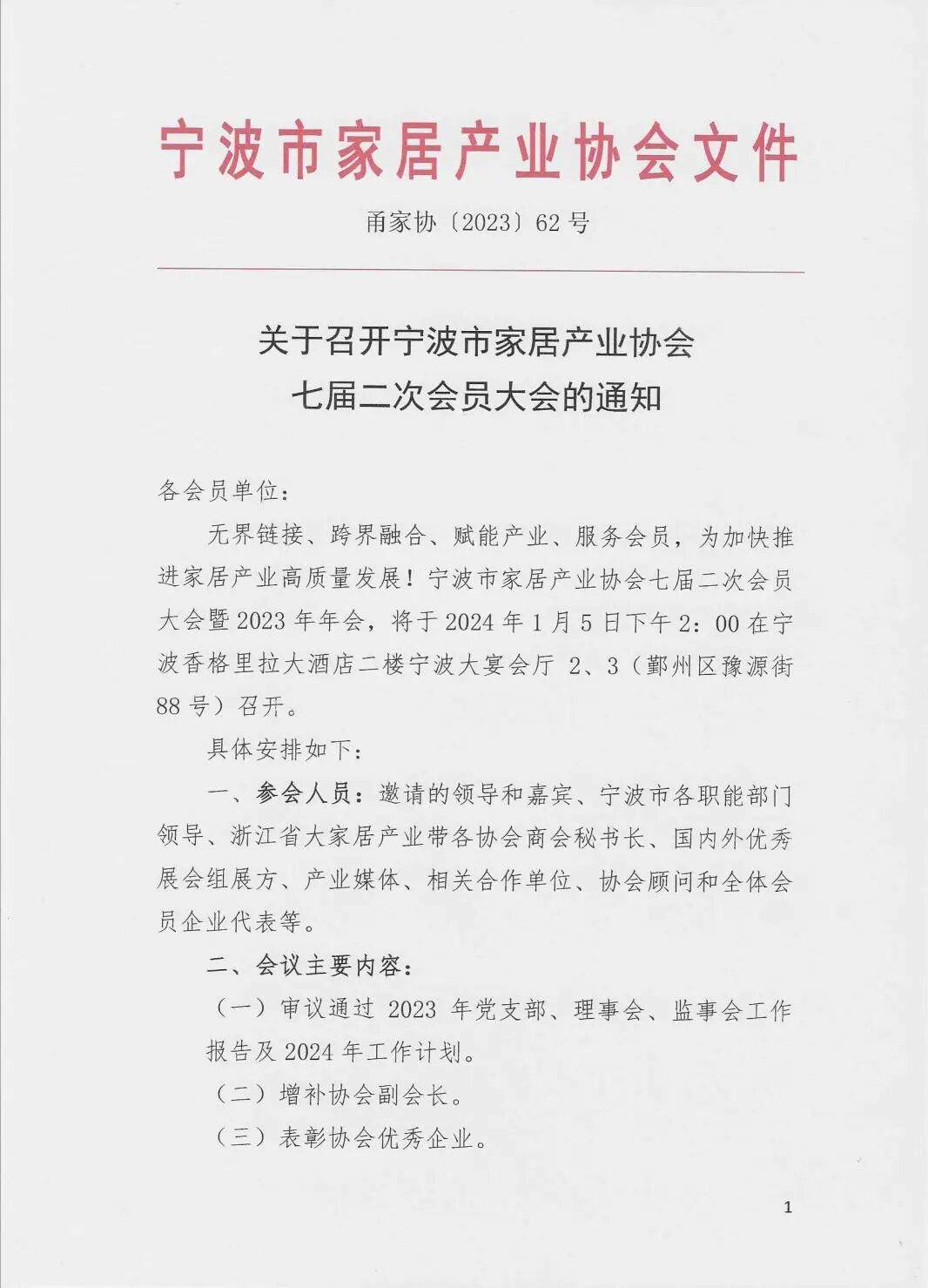 宁波市家居产业协会文件

甬家协〔2023〕62 号

关于召开宁波市家居产业协会
七届二次会员大会的通知

各会员单位：

无界链接、跨界融合、赋能产业、服务会员，为加快推进家居产业高质量发展！宁波市家居产业协会七届二次会员大会暨 2023 年年会，将于 2024 年 1 月 5 日下午 2：00 在宁波香格里拉大酒店二楼宁波大宴会厅 2、3（鄞州区豫源街 88 号）召开。

具体安排如下：

一、参会人员：邀请的领导和嘉宾、宁波市各职能部门领导、浙江省大家居产业带各协会商会秘书长、国内外优秀展会组展方、产业媒体、相关合作单位、协会顾问和全体会员企业代表等。

二、会议主要内容：

（一）审议通过 2023 年党支部、理事会、监事会工作报告及 2024 年工作计划。

（二）增补协会副会长。

（三）表彰协会优秀企业。

1